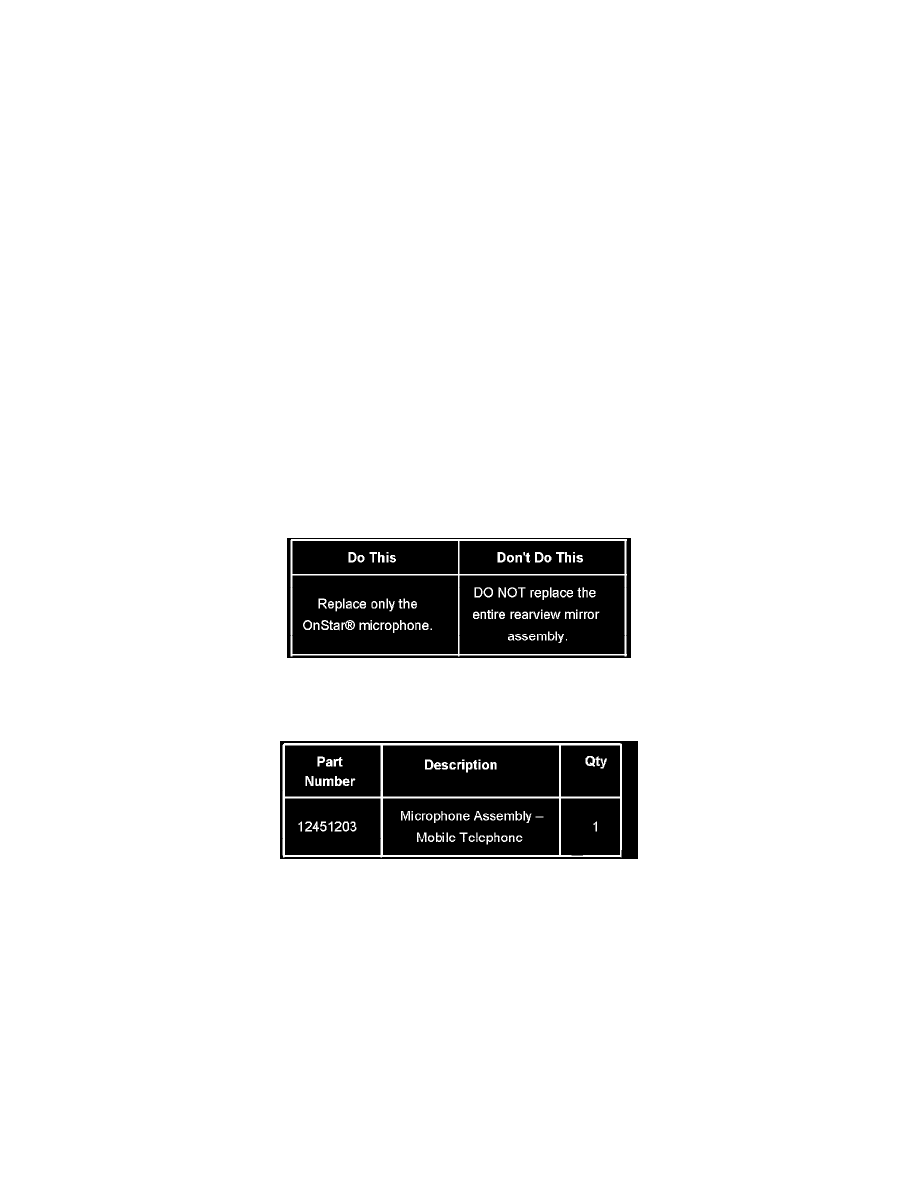 | Do This | Don't Do This |
|---|---|
| Replace only the OnStar® microphone. | DO NOT replace the entire rearview mirror assembly. |

| Part Number | Description | Qty |
|---|---|---|
| 12451203 | Microphone Assembly – Mobile Telephone | 1 |